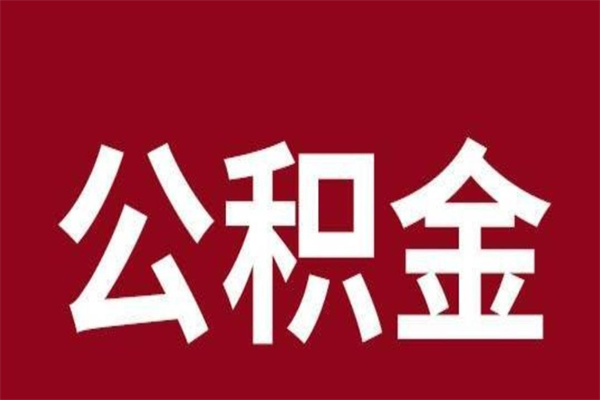 公积金